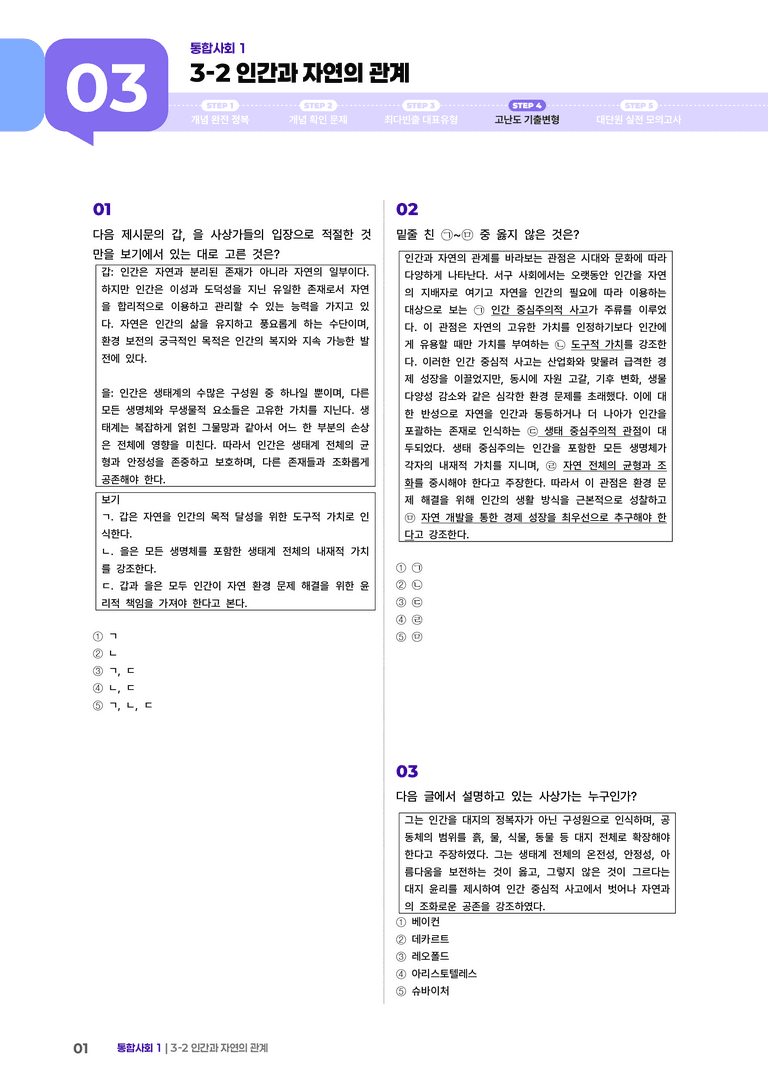 03

통합사회 1

3-2 인간과 자연의 관계

STEP 1
개념 완전 정복

STEP 2
개념 확인 문제

STEP 3
최다빈출 대표유형

STEP 4
고난도 기출변형

STEP 5
대단원 실전 모의고사

01

다음 제시문의 갑, 을 사상가들의 입장으로 적절한 것만을 보기에서 있는 대로 고른 것은?

갑: 인간은 자연과 분리된 존재가 아니라 자연의 일부이다. 하지만 인간은 이성과 도덕성을 지닌 유일한 존재로서 자연을 합리적으로 이용하고 관리할 수 있는 능력을 가지고 있다. 자연은 인간의 삶을 유지하고 풍요롭게 하는 수단이며, 환경 보전의 궁극적인 목적은 인간의 복지와 지속 가능한 발전에 있다.

을: 인간은 생태계의 수많은 구성원 중 하나일 뿐이며, 다른 모든 생명체와 무생물적 요소들은 고유한 가치를 지닌다. 생태계는 복잡하게 얽힌 그물망과 같아서 어느 한 부분의 손상은 전체에 영향을 미친다. 따라서 인간은 생태계 전체의 균형과 안정성을 존중하고 보호하며, 다른 존재들과 조화롭게 공존해야 한다.

보기
ㄱ. 갑은 자연을 인간의 목적 달성을 위한 도구적 가치로 인식한다.
ㄴ. 을은 모든 생명체를 포함한 생태계 전체의 내재적 가치를 강조한다.
ㄷ. 갑과 을은 모두 인간이 자연 환경 문제 해결을 위한 윤리적 책임을 가져야 한다고 본다.

① ㄱ
② ㄴ
③ ㄱ, ㄷ
④ ㄴ, ㄷ
⑤ ㄱ, ㄴ, ㄷ

02

밑줄 친 ㉠~㉤ 중 옳지 않은 것은?

인간과 자연의 관계를 바라보는 관점은 시대와 문화에 따라 다양하게 나타난다. 서구 사회에서는 오랫동안 인간을 자연의 지배자로 여기고 자연을 인간의 필요에 따라 이용하는 대상으로 보는 ㉠ 인간 중심주의적 사고가 주류를 이루었다. 이 관점은 자연의 고유한 가치를 인정하기보다 인간에게 유용할 때만 가치를 부여하는 ㉡ 도구적 가치를 강조한다. 이러한 인간 중심적 사고는 산업화와 맞물려 급격한 경제 성장을 이끌었지만, 동시에 자원 고갈, 기후 변화, 생물 다양성 감소와 같은 심각한 환경 문제를 초래했다. 이에 대한 반성으로 자연을 인간과 동등하거나 더 나아가 인간을 포괄하는 존재로 인식하는 ㉢ 생태 중심주의적 관점이 대두되었다. 생태 중심주의는 인간을 포함한 모든 생명체가 각자의 내재적 가치를 지니며, ㉣ 자연 전체의 균형과 조화를 중시해야 한다고 주장한다. 따라서 이 관점은 환경 문제 해결을 위해 인간의 생활 방식을 근본적으로 성찰하고 ㉤ 자연 개발을 통한 경제 성장을 최우선으로 추구해야 한다고 강조한다.

① ㉠
② ㉡
③ ㉢
④ ㉣
⑤ ㉤

03

다음 글에서 설명하고 있는 사상가는 누구인가?

그는 인간을 대지의 정복자가 아닌 구성원으로 인식하며, 공동체의 범위를 흙, 물, 식물, 동물 등 대지 전체로 확장해야 한다고 주장하였다. 그는 생태계 전체의 온전성, 안정성, 아름다움을 보전하는 것이 옳고, 그렇지 않은 것이 그르다는 대지 윤리를 제시하여 인간 중심적 사고에서 벗어나 자연과의 조화로운 공존을 강조하였다.

① 베이컨
② 데카르트
③ 레오폴드
④ 아리스토텔레스
⑤ 슈바이처

01 통합사회 1 | 3-2 인간과 자연의 관계